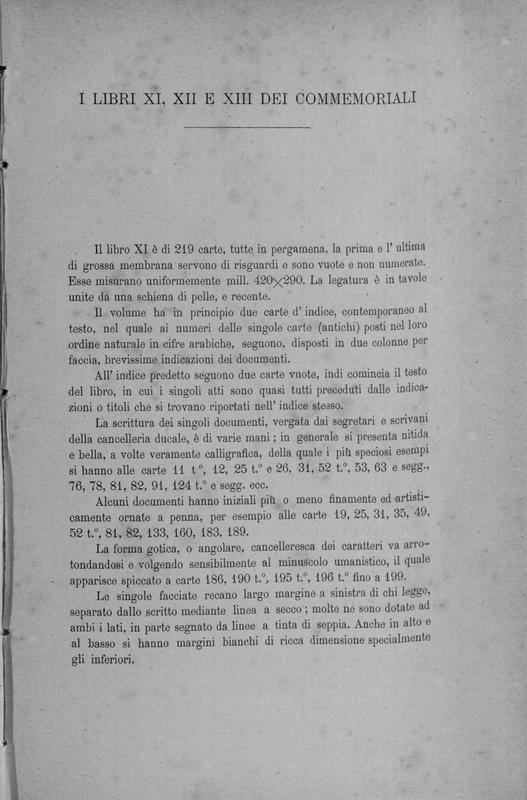 I LIBRI XI, XII E XIII DEI COMMEMORIALI

Il libro XI è di 219 carte, tutte in pergamena, la prima e l' ultima di grossa membrana servono di risguardi e sono vuote e non numerate. Esse misurano uniformemente mill. 420$\times$290. La legatura è in tavole unite da una schiena di pelle, e recente.

Il volume ha in principio due carte d' indice, contemporaneo al testo, nel quale ai numeri delle singole carte (antichi) posti nel loro ordine naturale in cifre arabiche, seguono, disposti in due colonne per faccia, brevissime indicazioni dei documenti.

All' indice predetto seguono due carte vuote, indi comincia il testo del libro, in cui i singoli atti sono quasi tutti preceduti dalle indicazioni o titoli che si trovano riportati nell' indice stesso.

La scrittura dei singoli documenti, vergata dai segretari e scrivani della cancelleria ducale, è di varie mani; in generale si presenta nitida e bella, a volte veramente calligrafica, della quale i più speciosi esempi si hanno alle carte 11 t.°, 12, 25 t.° e 26, 31, 52 t.°, 53, 63 e segg., 76, 78, 81, 82, 91, 124 t.° e segg. ecc.

Alcuni documenti hanno iniziali più o meno finamente ed artisticamente ornate a penna, per esempio alle carte 19, 25, 31, 35, 49, 52 t.°, 81, 82, 133, 160, 183, 189.

La forma gotica, o angolare, cancelleresca dei caratteri va arrotondandosi e volgendo sensibilmente al minuscolo umanistico, il quale apparisce spiccato a carte 186, 190 t.°, 195 t.°, 196 t.° fino a 199.

Le singole facciate recano largo margine a sinistra di chi legge, separato dallo scritto mediante linea a secco; molte ne sono dotate ad ambi i lati, in parte segnato da linee a tinta di seppia. Anche in alto e al basso si hanno margini bianchi di ricca dimensione specialmente gli inferiori.